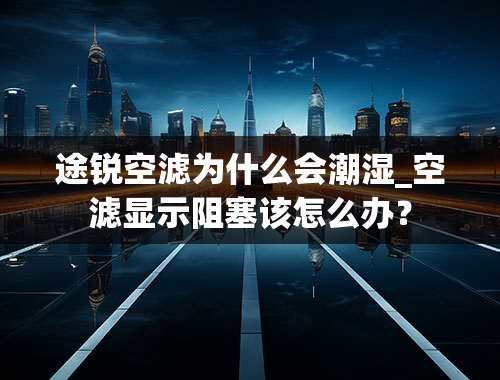 途锐空滤为什么会潮湿_空滤显示阻塞该怎么办？